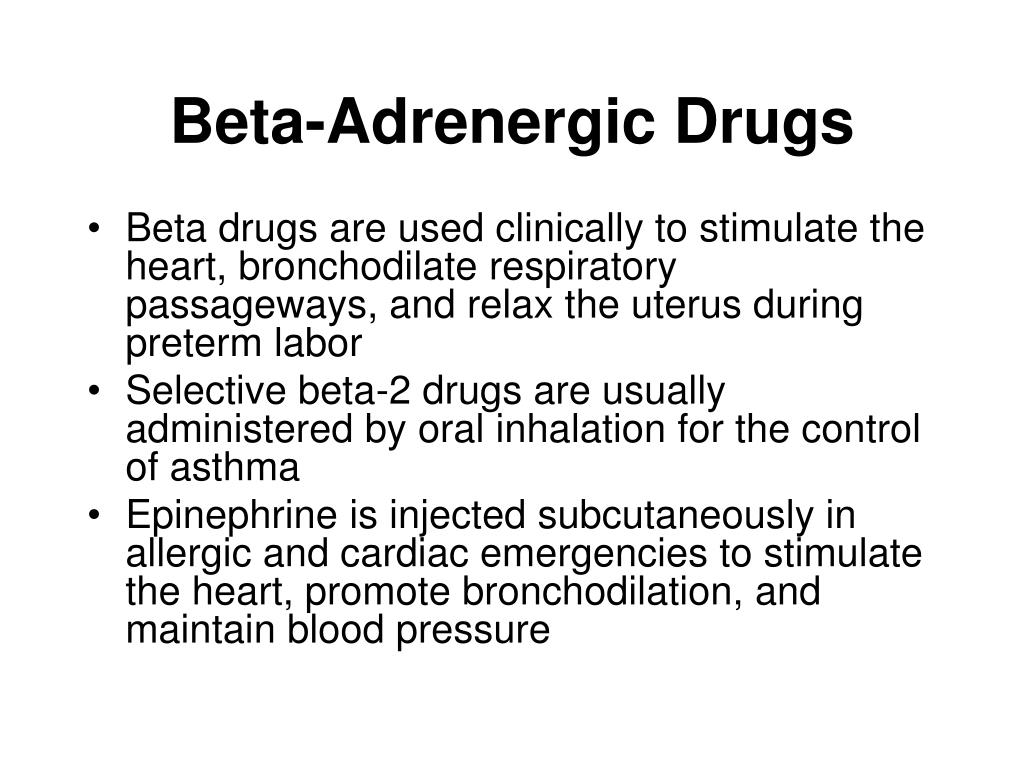 Beta-Adrenergic Drugs

• Beta drugs are used clinically to stimulate the heart, bronchodilate respiratory passageways, and relax the uterus during preterm labor
• Selective beta-2 drugs are usually administered by oral inhalation for the control of asthma
• Epinephrine is injected subcutaneously in allergic and cardiac emergencies to stimulate the heart, promote bronchodilation, and maintain blood pressure